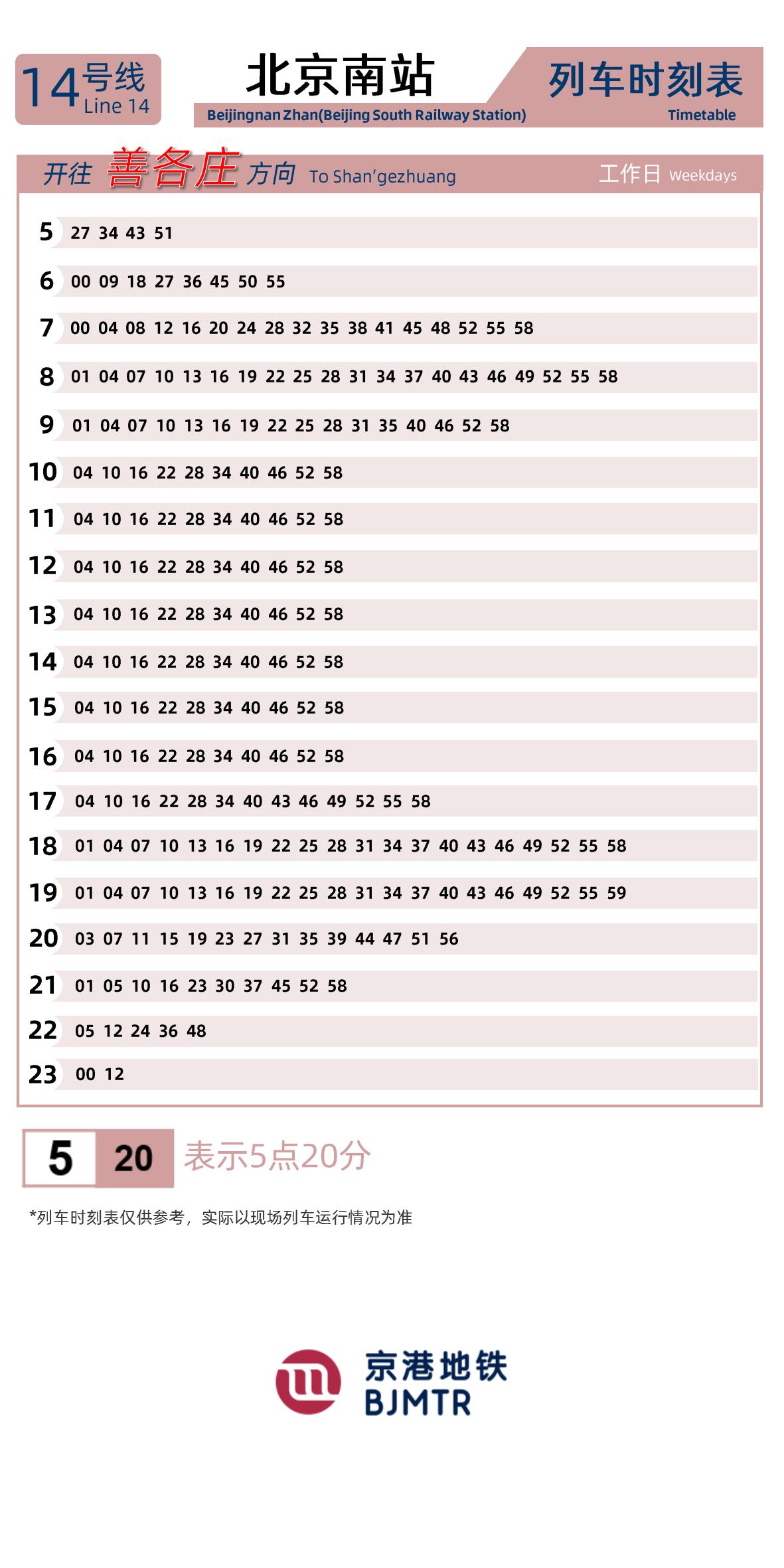 14号线
Line 14

北京南站
Beijingnan Zhan(Beijing South Railway Station)

列车时刻表
Timetable

开往 善各庄 方向 To Shan'gezhuang　工作日 Weekdays

| | |
|---|---|
| 5 | 27 34 43 51 |
| 6 | 00 09 18 27 36 45 50 55 |
| 7 | 00 04 08 12 16 20 24 28 32 35 38 41 45 48 52 55 58 |
| 8 | 01 04 07 10 13 16 19 22 25 28 31 34 37 40 43 46 49 52 55 58 |
| 9 | 01 04 07 10 13 16 19 22 25 28 31 35 40 46 52 58 |
| 10 | 04 10 16 22 28 34 40 46 52 58 |
| 11 | 04 10 16 22 28 34 40 46 52 58 |
| 12 | 04 10 16 22 28 34 40 46 52 58 |
| 13 | 04 10 16 22 28 34 40 46 52 58 |
| 14 | 04 10 16 22 28 34 40 46 52 58 |
| 15 | 04 10 16 22 28 34 40 46 52 58 |
| 16 | 04 10 16 22 28 34 40 46 52 58 |
| 17 | 04 10 16 22 28 34 40 43 46 49 52 55 58 |
| 18 | 01 04 07 10 13 16 19 22 25 28 31 34 37 40 43 46 49 52 55 58 |
| 19 | 01 04 07 10 13 16 19 22 25 28 31 34 37 40 43 46 49 52 55 59 |
| 20 | 03 07 11 15 19 23 27 31 35 39 44 47 51 56 |
| 21 | 01 05 10 16 23 30 37 45 52 58 |
| 22 | 05 12 24 36 48 |
| 23 | 00 12 |

5 20 表示5点20分

*列车时刻表仅供参考，实际以现场列车运行情况为准

京港地铁
BJMTR